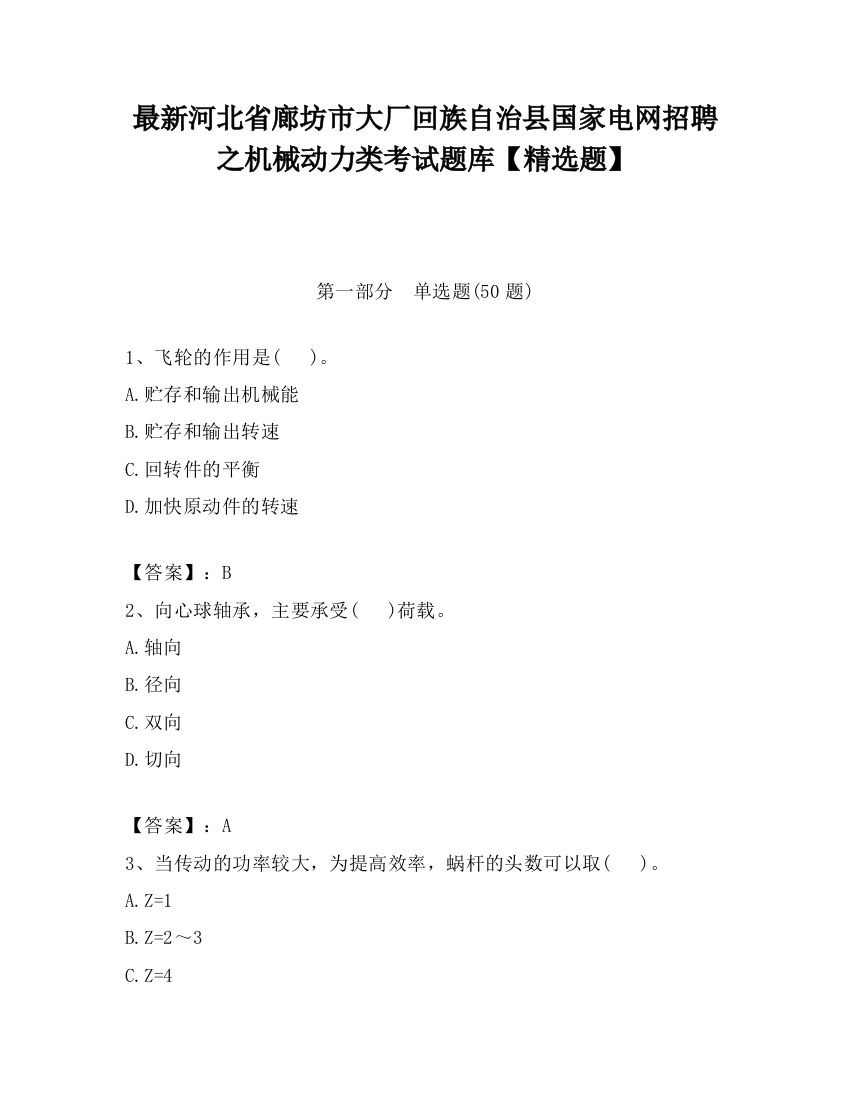 最新河北省廊坊市大厂回族自治县国家电网招聘之机械动力类考试题库【精选题】

第一部分　单选题(50 题)

1、飞轮的作用是(　　)。

A.贮存和输出机械能

B.贮存和输出转速

C.回转件的平衡

D.加快原动件的转速

【答案】：B

2、向心球轴承，主要承受(　　)荷载。

A.轴向

B.径向

C.双向

D.切向

【答案】：A

3、当传动的功率较大，为提高效率，蜗杆的头数可以取(　　)。

A.Z=1

B.Z=2～3

C.Z=4